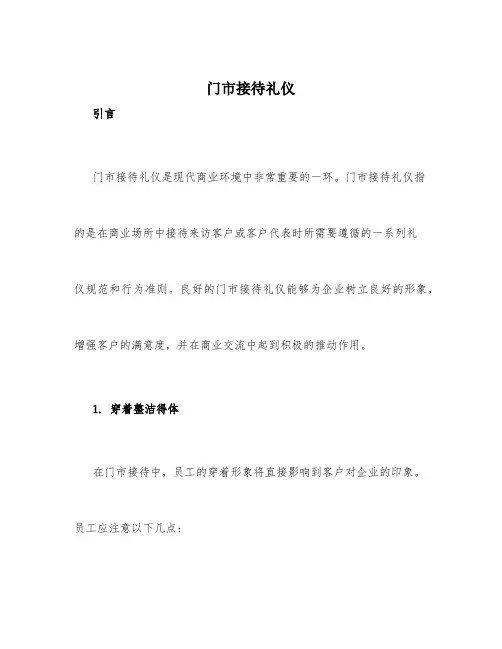 门市接待礼仪

引言

门市接待礼仪是现代商业环境中非常重要的一环。门市接待礼仪指的是在商业场所中接待来访客户或客户代表时所需要遵循的一系列礼仪规范和行为准则。良好的门市接待礼仪能够为企业树立良好的形象，增强客户的满意度，并在商业交流中起到积极的推动作用。

1. 穿着整洁得体

在门市接待中，员工的穿着形象将直接影响到客户对企业的印象。员工应注意以下几点：